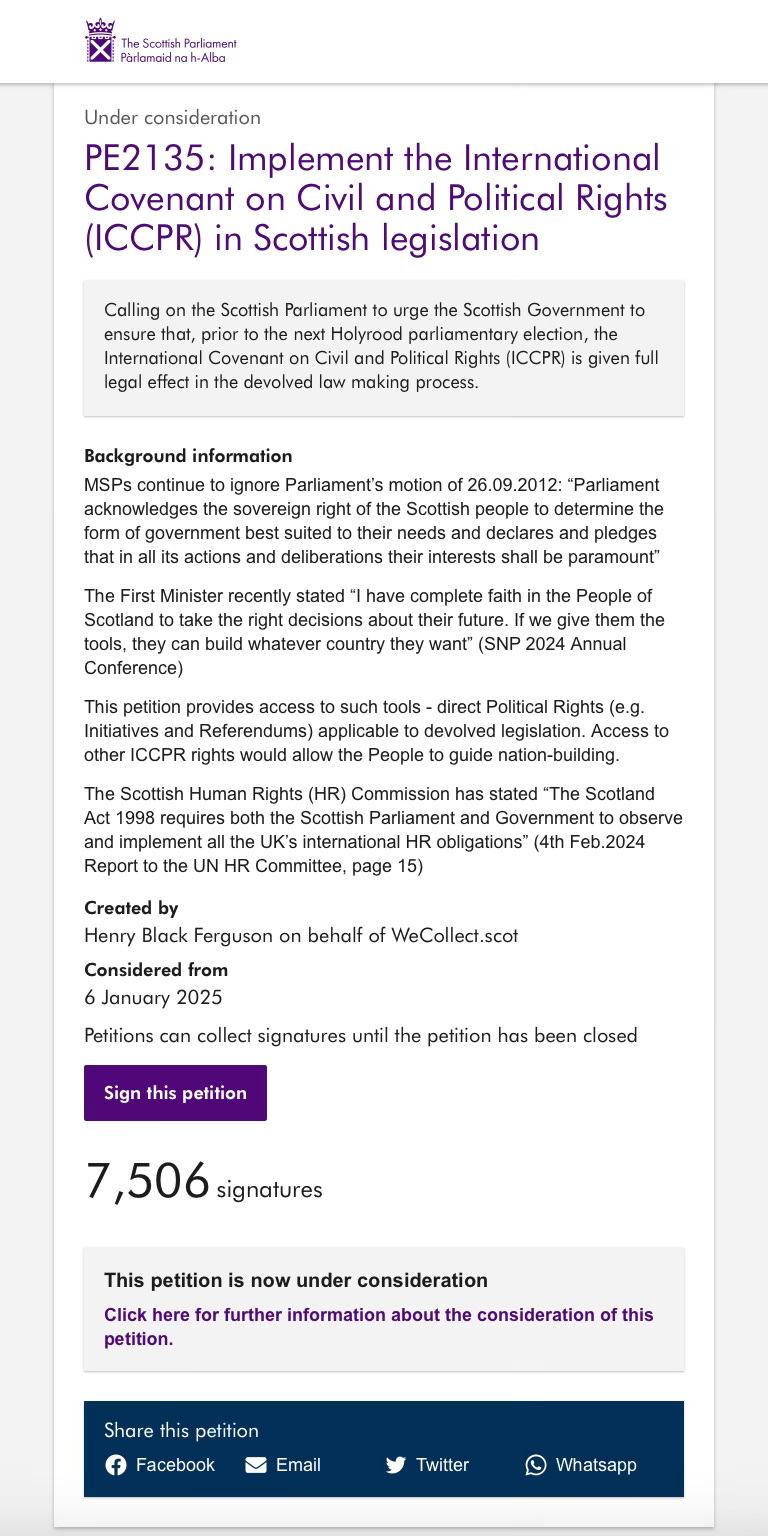 The Scottish Parliament
Pàrlamaid na h-Alba

Under consideration

PE2135: Implement the International Covenant on Civil and Political Rights (ICCPR) in Scottish legislation

Calling on the Scottish Parliament to urge the Scottish Government to ensure that, prior to the next Holyrood parliamentary election, the International Covenant on Civil and Political Rights (ICCPR) is given full legal effect in the devolved law making process.

Background information

MSPs continue to ignore Parliament's motion of 26.09.2012: "Parliament acknowledges the sovereign right of the Scottish people to determine the form of government best suited to their needs and declares and pledges that in all its actions and deliberations their interests shall be paramount"

The First Minister recently stated "I have complete faith in the People of Scotland to take the right decisions about their future. If we give them the tools, they can build whatever country they want" (SNP 2024 Annual Conference)

This petition provides access to such tools - direct Political Rights (e.g. Initiatives and Referendums) applicable to devolved legislation. Access to other ICCPR rights would allow the People to guide nation-building.

The Scottish Human Rights (HR) Commission has stated "The Scotland Act 1998 requires both the Scottish Parliament and Government to observe and implement all the UK's international HR obligations" (4th Feb.2024 Report to the UN HR Committee, page 15)

Created by
Henry Black Ferguson on behalf of WeCollect.scot

Considered from
6 January 2025

Petitions can collect signatures until the petition has been closed

Sign this petition

7,506 signatures

This petition is now under consideration
Click here for further information about the consideration of this petition.

Share this petition
Facebook Email Twitter Whatsapp